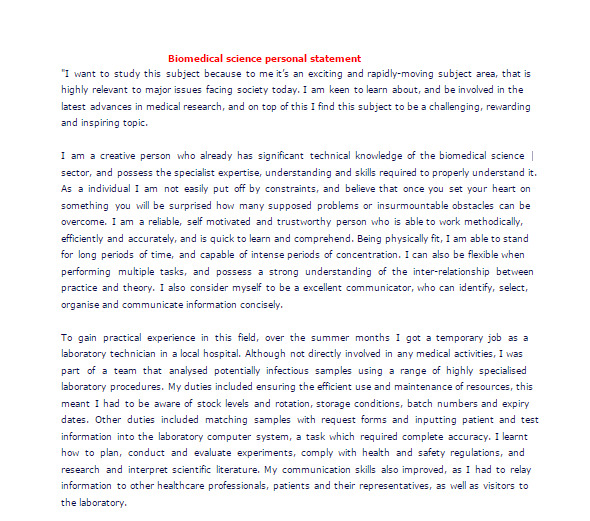 Biomedical science personal statement

"I want to study this subject because to me it's an exciting and rapidly-moving subject area, that is highly relevant to major issues facing society today. I am keen to learn about, and be involved in the latest advances in medical research, and on top of this I find this subject to be a challenging, rewarding and inspiring topic.

I am a creative person who already has significant technical knowledge of the biomedical science | sector, and possess the specialist expertise, understanding and skills required to properly understand it. As a individual I am not easily put off by constraints, and believe that once you set your heart on something you will be surprised how many supposed problems or insurmountable obstacles can be overcome. I am a reliable, self motivated and trustworthy person who is able to work methodically, efficiently and accurately, and is quick to learn and comprehend. Being physically fit, I am able to stand for long periods of time, and capable of intense periods of concentration. I can also be flexible when performing multiple tasks, and possess a strong understanding of the inter-relationship between practice and theory. I also consider myself to be a excellent communicator, who can identify, select, organise and communicate information concisely.

To gain practical experience in this field, over the summer months I got a temporary job as a laboratory technician in a local hospital. Although not directly involved in any medical activities, I was part of a team that analysed potentially infectious samples using a range of highly specialised laboratory procedures. My duties included ensuring the efficient use and maintenance of resources, this meant I had to be aware of stock levels and rotation, storage conditions, batch numbers and expiry dates. Other duties included matching samples with request forms and inputting patient and test information into the laboratory computer system, a task which required complete accuracy. I learnt how to plan, conduct and evaluate experiments, comply with health and safety regulations, and research and interpret scientific literature. My communication skills also improved, as I had to relay information to other healthcare professionals, patients and their representatives, as well as visitors to the laboratory.